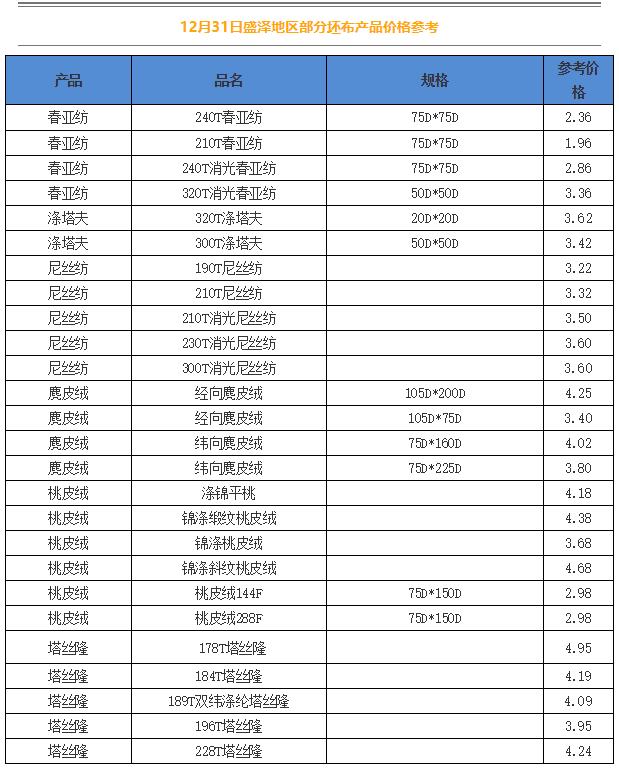 12月31日盛泽地区部分坯布产品价格参考

| 产品 | 品名 | 规格 | 参考价格 |
|---|---|---|---|
| 春亚纺 | 240T春亚纺 | 75D*75D | 2.36 |
| 春亚纺 | 210T春亚纺 | 75D*75D | 1.96 |
| 春亚纺 | 240T消光春亚纺 | 75D*75D | 2.86 |
| 春亚纺 | 320T消光春亚纺 | 50D*50D | 3.36 |
| 涤塔夫 | 320T涤塔夫 | 20D*20D | 3.62 |
| 涤塔夫 | 300T涤塔夫 | 50D*50D | 3.42 |
| 尼丝纺 | 190T尼丝纺 | | 3.22 |
| 尼丝纺 | 210T尼丝纺 | | 3.32 |
| 尼丝纺 | 210T消光尼丝纺 | | 3.50 |
| 尼丝纺 | 230T消光尼丝纺 | | 3.60 |
| 尼丝纺 | 300T消光尼丝纺 | | 3.60 |
| 麂皮绒 | 经向麂皮绒 | 105D*200D | 4.25 |
| 麂皮绒 | 经向麂皮绒 | 105D*75D | 3.40 |
| 麂皮绒 | 纬向麂皮绒 | 75D*160D | 4.02 |
| 麂皮绒 | 纬向麂皮绒 | 75D*225D | 3.80 |
| 桃皮绒 | 涤锦平桃 | | 4.18 |
| 桃皮绒 | 锦涤缎纹桃皮绒 | | 4.38 |
| 桃皮绒 | 锦涤桃皮绒 | | 3.68 |
| 桃皮绒 | 锦涤斜纹桃皮绒 | | 4.68 |
| 桃皮绒 | 桃皮绒144F | 75D*150D | 2.98 |
| 桃皮绒 | 桃皮绒288F | 75D*150D | 2.98 |
| 塔丝隆 | 178T塔丝隆 | | 4.95 |
| 塔丝隆 | 184T塔丝隆 | | 4.19 |
| 塔丝隆 | 189T双纬涤纶塔丝隆 | | 4.09 |
| 塔丝隆 | 196T塔丝隆 | | 3.95 |
| 塔丝隆 | 228T塔丝隆 | | 4.24 |